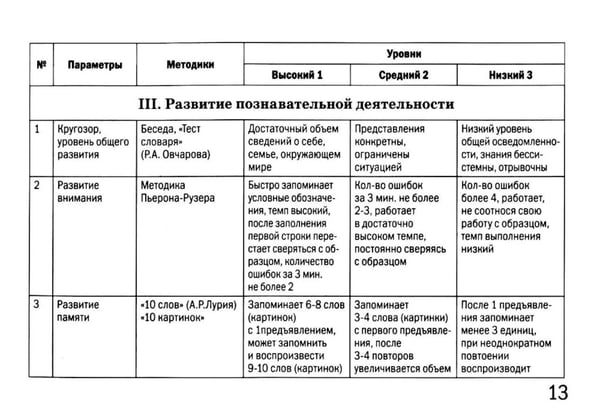 | № | Параметры | Методики | Уровни | | |
|---|---|---|---|---|---|
| | | | Высокий 1 | Средний 2 | Низкий 3 |
| III. Развитие познавательной деятельности | | | | | |
| 1 | Кругозор, уровень общего развития | Беседа, «Тест словаря» (Р.А. Овчарова) | Достаточный объем сведений о себе, семье, окружающем мире | Представления конкретны, ограничены ситуацией | Низкий уровень общей осведомленности, знания бессистемны, отрывочны |
| 2 | Развитие внимания | Методика Пьерона-Рузера | Быстро запоминает условные обозначения, темп высокий, после заполнения первой строки перестает сверяться с образцом, количество ошибок за 3 мин. не более 2 | Кол-во ошибок за 3 мин. не более 2-3, работает в достаточно высоком темпе, постоянно сверяясь с образцом | Кол-во ошибок более 4, работает, не соотнося свою работу с образцом, темп выполнения низкий |
| 3 | Развитие памяти | «10 слов» (А.Р.Лурия) «10 картинок» | Запоминает 6-8 слов (картинок) с 1предъявлением, может запомнить и воспроизвести 9-10 слов (картинок) | Запоминает 3-4 слова (картинки) с первого предъявления, после 3-4 повторов увеличивается объем | После 1 предъявления запоминает менее 3 единиц, при неоднократном повтоении воспроизводит |

13